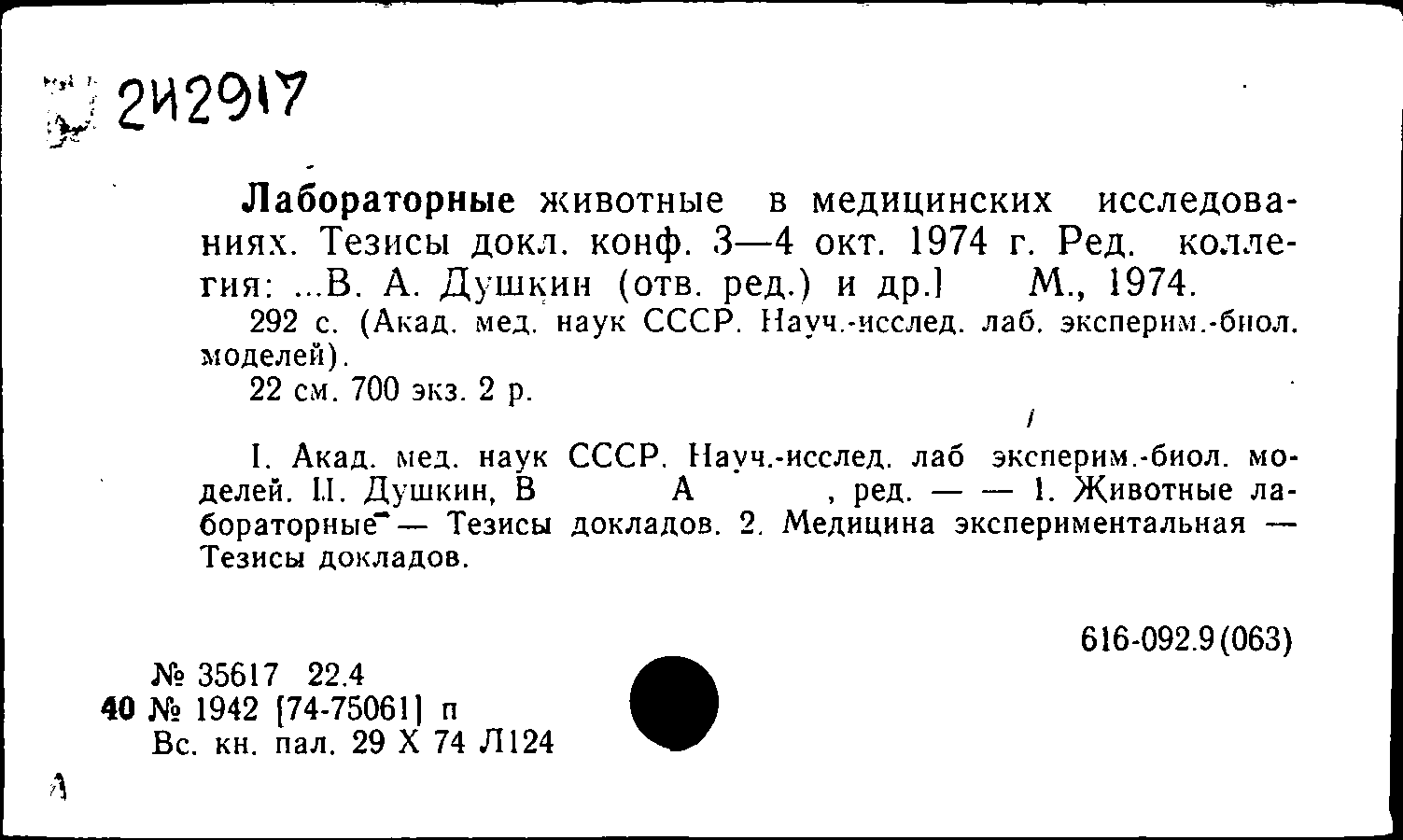 242917

Лабораторные животные в медицинских исследованиях. Тезисы докл. конф. 3—4 окт. 1974 г. Ред. коллегия: ...В. А. Душкин (отв. ред.) и др.] М., 1974.

292 с. (Акад. мед. наук СССР. Науч.-исслед. лаб. эксперим.-биол. моделей).

22 см. 700 экз. 2 р.

I. Акад. мед. наук СССР. Науч.-исслед. лаб эксперим.-биол. моделей. II. Душкин, В А , ред. — — 1. Животные лабораторные — Тезисы докладов. 2. Медицина экспериментальная — Тезисы докладов.

616-092.9(063)

№ 35617 22.4
40 № 1942 [74-75061] п
Вс. кн. пал. 29 X 74 Л124